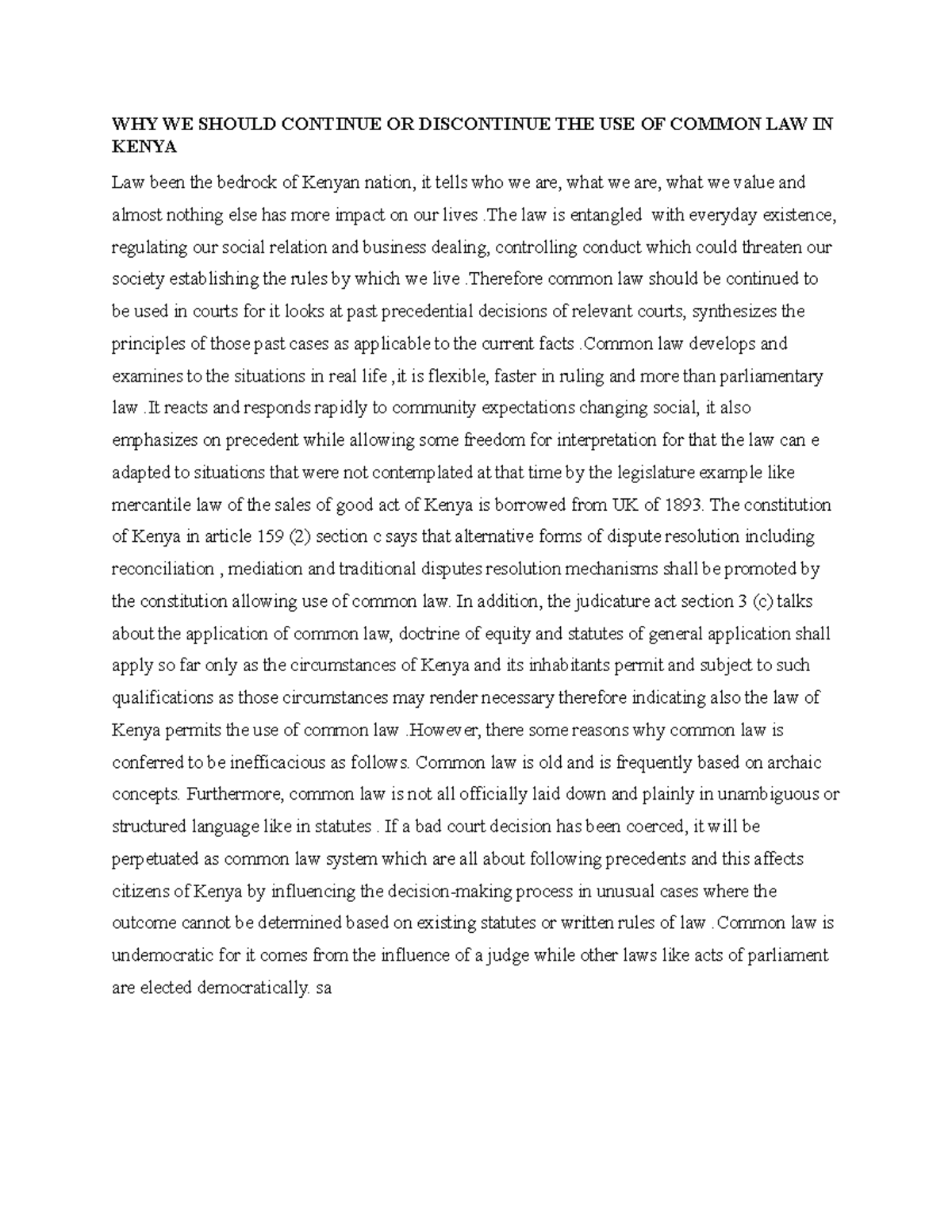 WHY WE SHOULD CONTINUE OR DISCONTINUE THE USE OF COMMON LAW IN KENYA

Law been the bedrock of Kenyan nation, it tells who we are, what we are, what we value and almost nothing else has more impact on our lives .The law is entangled with everyday existence, regulating our social relation and business dealing, controlling conduct which could threaten our society establishing the rules by which we live .Therefore common law should be continued to be used in courts for it looks at past precedential decisions of relevant courts, synthesizes the principles of those past cases as applicable to the current facts .Common law develops and examines to the situations in real life ,it is flexible, faster in ruling and more than parliamentary law .It reacts and responds rapidly to community expectations changing social, it also emphasizes on precedent while allowing some freedom for interpretation for that the law can e adapted to situations that were not contemplated at that time by the legislature example like mercantile law of the sales of good act of Kenya is borrowed from UK of 1893. The constitution of Kenya in article 159 (2) section c says that alternative forms of dispute resolution including reconciliation , mediation and traditional disputes resolution mechanisms shall be promoted by the constitution allowing use of common law. In addition, the judicature act section 3 (c) talks about the application of common law, doctrine of equity and statutes of general application shall apply so far only as the circumstances of Kenya and its inhabitants permit and subject to such qualifications as those circumstances may render necessary therefore indicating also the law of Kenya permits the use of common law .However, there some reasons why common law is conferred to be inefficacious as follows. Common law is old and is frequently based on archaic concepts. Furthermore, common law is not all officially laid down and plainly in unambiguous or structured language like in statutes . If a bad court decision has been coerced, it will be perpetuated as common law system which are all about following precedents and this affects citizens of Kenya by influencing the decision-making process in unusual cases where the outcome cannot be determined based on existing statutes or written rules of law .Common law is undemocratic for it comes from the influence of a judge while other laws like acts of parliament are elected democratically. sa